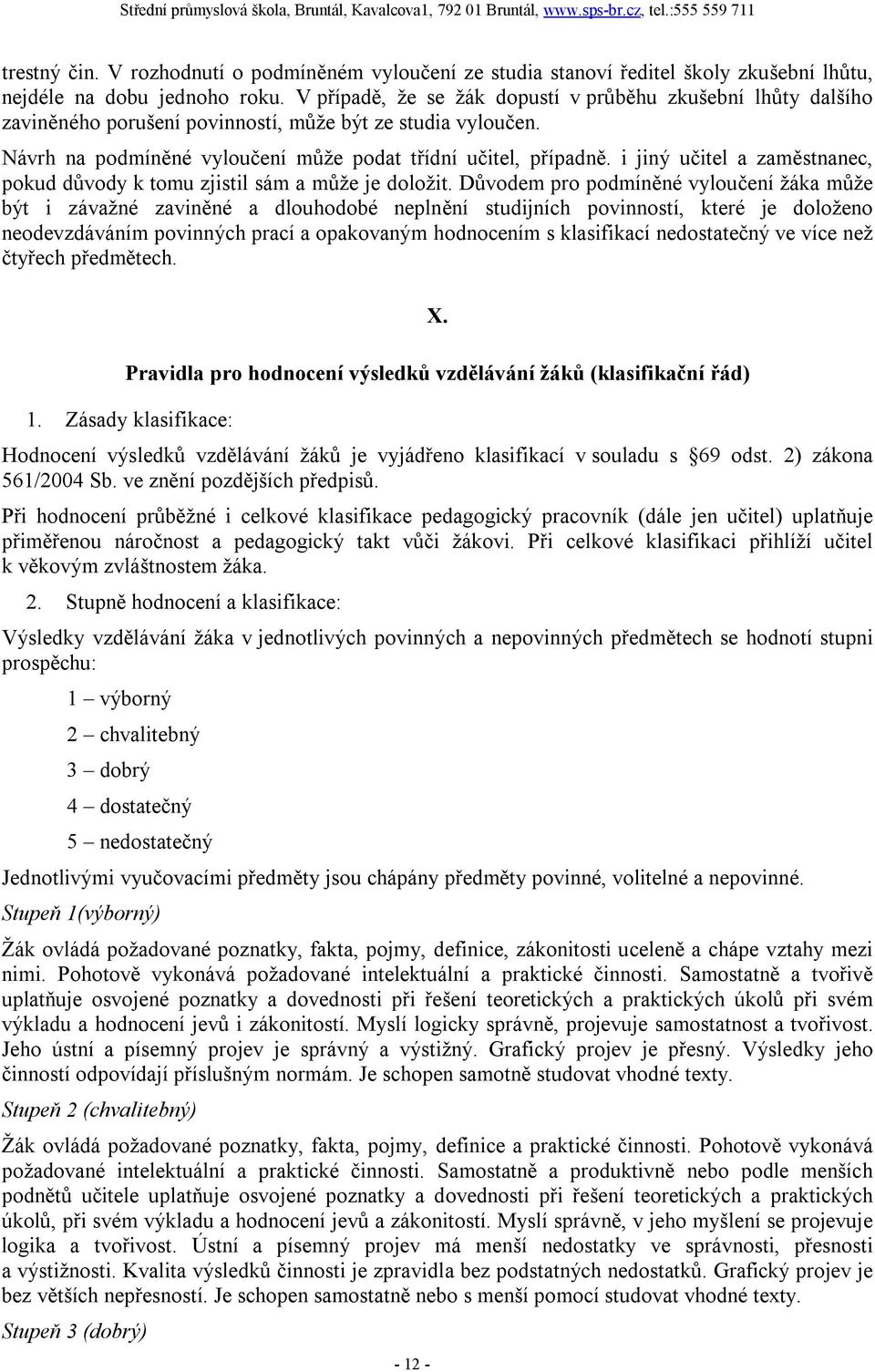 Střední průmyslová škola, Bruntál, Kavalcova1, 792 01 Bruntál, www.sps-br.cz, tel.:555 559 711

trestný čin. V rozhodnutí o podmíněném vyloučení ze studia stanoví ředitel školy zkušební lhůtu, nejdéle na dobu jednoho roku. V případě, že se žák dopustí v průběhu zkušební lhůty dalšího zaviněného porušení povinností, může být ze studia vyloučen.

Návrh na podmíněné vyloučení může podat třídní učitel, případně. i jiný učitel a zaměstnanec, pokud důvody k tomu zjistil sám a může je doložit. Důvodem pro podmíněné vyloučení žáka může být i závažné zaviněné a dlouhodobé neplnění studijních povinností, které je doloženo neodevzdáváním povinných prací a opakovaným hodnocením s klasifikací nedostatečný ve více než čtyřech předmětech.

X.

Pravidla pro hodnocení výsledků vzdělávání žáků (klasifikační řád)

1. Zásady klasifikace:

Hodnocení výsledků vzdělávání žáků je vyjádřeno klasifikací v souladu s §69 odst. 2) zákona 561/2004 Sb. ve znění pozdějších předpisů.

Při hodnocení průběžné i celkové klasifikace pedagogický pracovník (dále jen učitel) uplatňuje přiměřenou náročnost a pedagogický takt vůči žákovi. Při celkové klasifikaci přihlíží učitel k věkovým zvláštnostem žáka.

2. Stupně hodnocení a klasifikace:

Výsledky vzdělávání žáka v jednotlivých povinných a nepovinných předmětech se hodnotí stupni prospěchu:

1 – výborný

2 – chvalitebný

3 – dobrý

4 – dostatečný

5 – nedostatečný

Jednotlivými vyučovacími předměty jsou chápány předměty povinné, volitelné a nepovinné.

Stupeň 1(výborný)

Žák ovládá požadované poznatky, fakta, pojmy, definice, zákonitosti uceleně a chápe vztahy mezi nimi. Pohotově vykonává požadované intelektuální a praktické činnosti. Samostatně a tvořivě uplatňuje osvojené poznatky a dovednosti při řešení teoretických a praktických úkolů při svém výkladu a hodnocení jevů i zákonitostí. Myslí logicky správně, projevuje samostatnost a tvořivost. Jeho ústní a písemný projev je správný a výstižný. Grafický projev je přesný. Výsledky jeho činností odpovídají příslušným normám. Je schopen samotně studovat vhodné texty.

Stupeň 2 (chvalitebný)

Žák ovládá požadované poznatky, fakta, pojmy, definice a praktické činnosti. Pohotově vykonává požadované intelektuální a praktické činnosti. Samostatně a produktivně nebo podle menších podnětů učitele uplatňuje osvojené poznatky a dovednosti při řešení teoretických a praktických úkolů, při svém výkladu a hodnocení jevů a zákonitostí. Myslí správně, v jeho myšlení se projevuje logika a tvořivost. Ústní a písemný projev má menší nedostatky ve správnosti, přesnosti a výstižnosti. Kvalita výsledků činnosti je zpravidla bez podstatných nedostatků. Grafický projev je bez větších nepřesností. Je schopen samostatně nebo s menší pomocí studovat vhodné texty.

Stupeň 3 (dobrý)

- 12 -